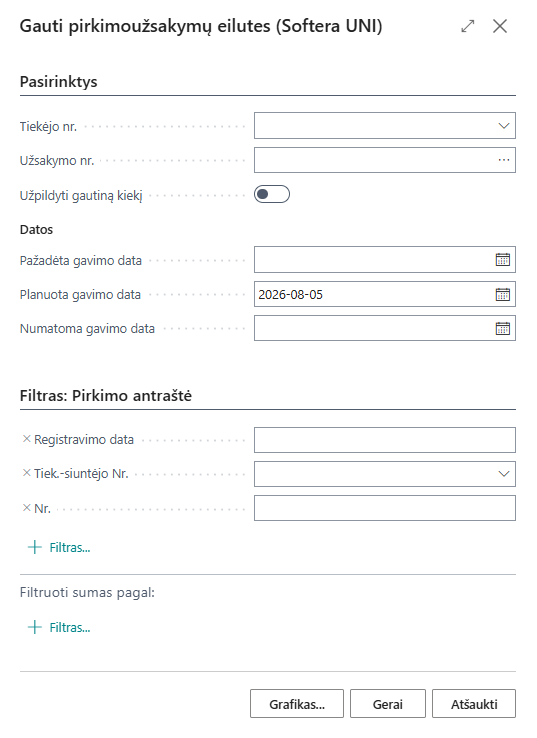 Gauti pirkimoužsakymų eilutes (Softera UNI)

Pasirinktys

Tiekėjo nr.

Užsakymo nr.

Užpildyti gautiną kiekį

Datos

Pažadėta gavimo data

Planuota gavimo data 2026-08-05

Numatoma gavimo data

Filtras: Pirkimo antraštė

× Registravimo data

× Tiek.-siuntėjo Nr.

× Nr.

+ Filtras...

Filtruoti sumas pagal:

+ Filtras...

Grafikas... Gerai Atšaukti